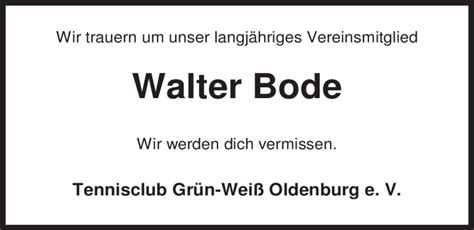 Wir trauern um unser langjähriges Vereinsmitglied

Walter Bode

Wir werden dich vermissen.

Tennisclub Grün-Weiß Oldenburg e. V.